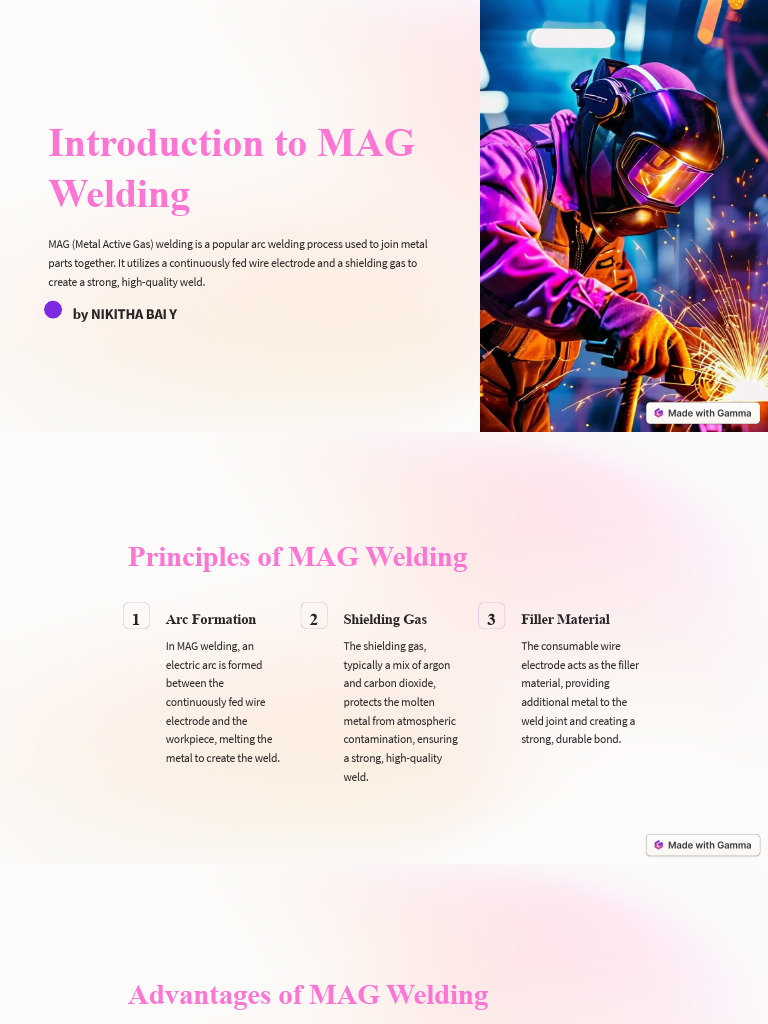 Introduction to MAG Welding

MAG (Metal Active Gas) welding is a popular arc welding process used to join metal parts together. It utilizes a continuously fed wire electrode and a shielding gas to create a strong, high-quality weld.

by NIKITHA BAI Y

Made with Gamma

Principles of MAG Welding

1 Arc Formation

In MAG welding, an electric arc is formed between the continuously fed wire electrode and the workpiece, melting the metal to create the weld.

2 Shielding Gas

The shielding gas, typically a mix of argon and carbon dioxide, protects the molten metal from atmospheric contamination, ensuring a strong, high-quality weld.

3 Filler Material

The consumable wire electrode acts as the filler material, providing additional metal to the weld joint and creating a strong, durable bond.

Made with Gamma

Advantages of MAG Welding